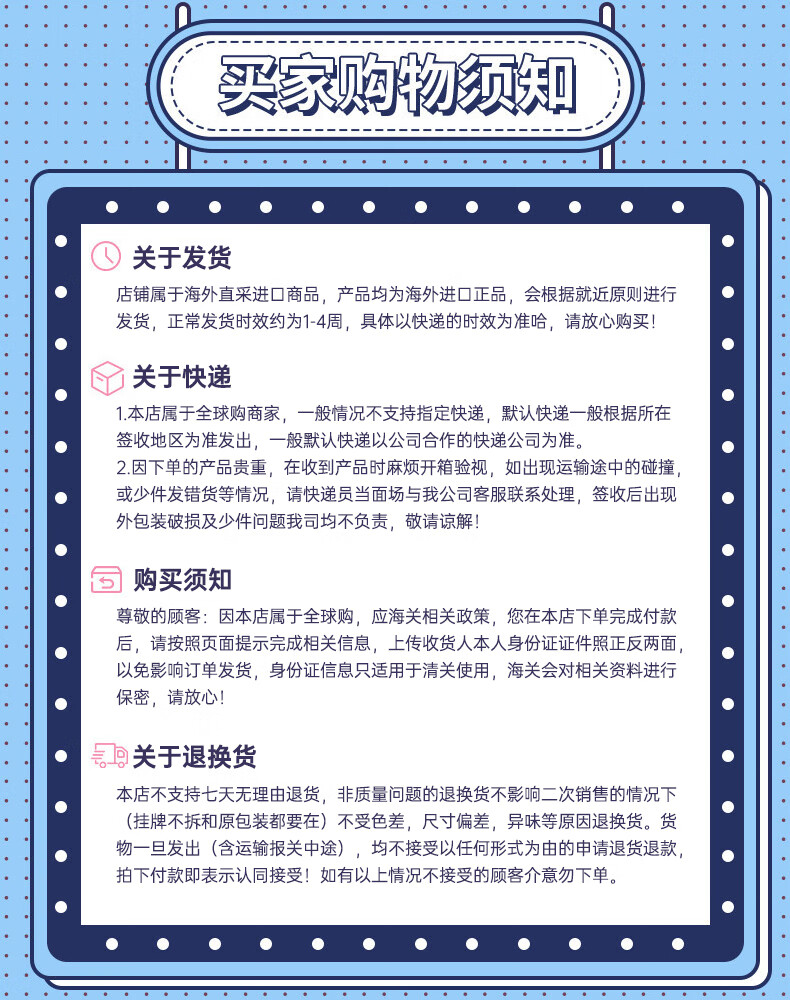 买家购物须知

关于发货

店铺属于海外直采进口商品，产品均为海外进口正品，会根据就近原则进行发货，正常发货时效约为1-4周，具体以快递的时效为准哈，请放心购买！

关于快递

1.本店属于全球购商家，一般情况不支持指定快递，默认快递一般根据所在签收地区为准发出，一般默认快递以公司合作的快递公司为准。
2.因下单的产品贵重，在收到产品时麻烦开箱验视，如出现运输途中的碰撞，或少件发错货等情况，请快递员当面场与我公司客服联系处理，签收后出现外包装破损及少件问题我司均不负责，敬请谅解！

购买须知

尊敬的顾客：因本店属于全球购，应海关相关政策，您在本店下单完成付款后，请按照页面提示完成相关信息，上传收货人本人身份证证件照正反两面，以免影响订单发货，身份证信息只适用于清关使用，海关会对相关资料进行保密，请放心！

关于退换货

本店不支持七天无理由退货，非质量问题的退换货不影响二次销售的情况下（挂牌不拆和原包装都要在）不受色差，尺寸偏差，异味等原因退换货。货物一旦发出（含运输报关中途），均不接受以任何形式为由的申请退货退款，拍下付款即表示认同接受！如有以上情况不接受的顾客介意勿下单。